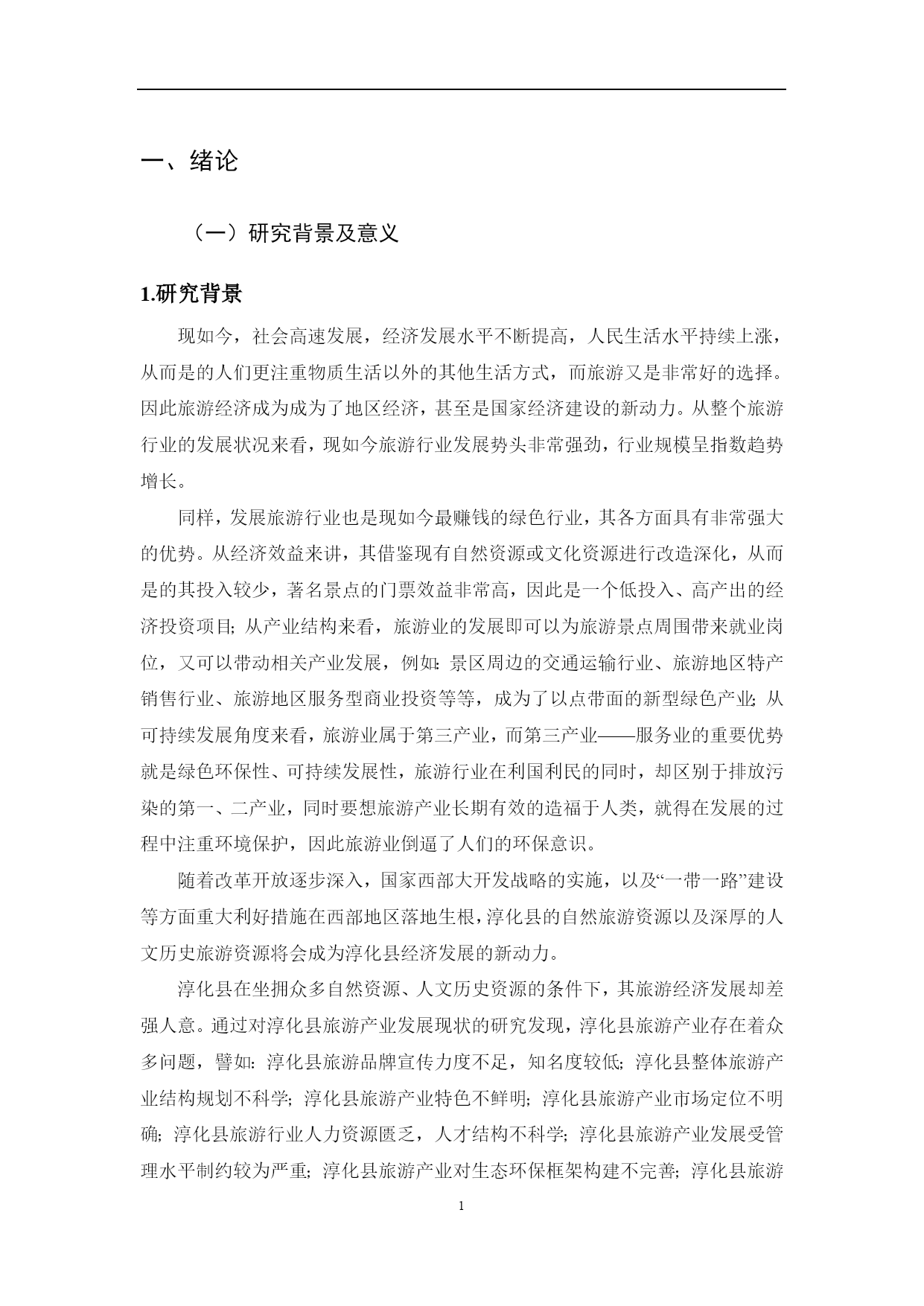 一、绪论

（一）研究背景及意义

1.研究背景

现如今，社会高速发展，经济发展水平不断提高，人民生活水平持续上涨，从而是的人们更注重物质生活以外的其他生活方式，而旅游又是非常好的选择。因此旅游经济成为成为了地区经济，甚至是国家经济建设的新动力。从整个旅游行业的发展状况来看，现如今旅游行业发展势头非常强劲，行业规模呈指数趋势增长。

同样，发展旅游行业也是现如今最赚钱的绿色行业，其各方面具有非常强大的优势。从经济效益来讲，其借鉴现有自然资源或文化资源进行改造深化，从而是的其投入较少，著名景点的门票效益非常高，因此是一个低投入、高产出的经济投资项目；从产业结构来看，旅游业的发展即可以为旅游景点周围带来就业岗位，又可以带动相关产业发展，例如：景区周边的交通运输行业、旅游地区特产销售行业、旅游地区服务型商业投资等等，成为了以点带面的新型绿色产业；从可持续发展角度来看，旅游业属于第三产业，而第三产业——服务业的重要优势就是绿色环保性、可持续发展性，旅游行业在利国利民的同时，却区别于排放污染的第一、二产业，同时要想旅游产业长期有效的造福于人类，就得在发展的过程中注重环境保护，因此旅游业倒逼了人们的环保意识。

随着改革开放逐步深入，国家西部大开发战略的实施，以及“一带一路”建设等方面重大利好措施在西部地区落地生根，淳化县的自然旅游资源以及深厚的人文历史旅游资源将会成为淳化县经济发展的新动力。

淳化县在坐拥众多自然资源、人文历史资源的条件下，其旅游经济发展却差强人意。通过对淳化县旅游产业发展现状的研究发现，淳化县旅游产业存在着众多问题，譬如：淳化县旅游品牌宣传力度不足，知名度较低；淳化县整体旅游产业结构规划不科学；淳化县旅游产业特色不鲜明；淳化县旅游产业市场定位不明确；淳化县旅游行业人力资源匮乏，人才结构不科学；淳化县旅游产业发展受管理水平制约较为严重；淳化县旅游产业对生态环保框架构建不完善；淳化县旅游

1